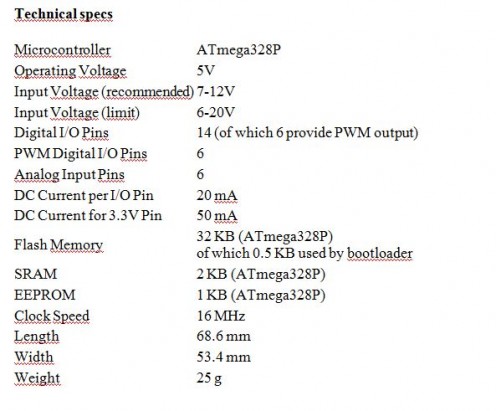 Technical specs

| | |
|---|---|
| Microcontroller | ATmega328P |
| Operating Voltage | 5V |
| Input Voltage (recommended) | 7-12V |
| Input Voltage (limit) | 6-20V |
| Digital I/O Pins | 14 (of which 6 provide PWM output) |
| PWM Digital I/O Pins | 6 |
| Analog Input Pins | 6 |
| DC Current per I/O Pin | 20 mA |
| DC Current for 3.3V Pin | 50 mA |
| Flash Memory | 32 KB (ATmega328P) of which 0.5 KB used by bootloader |
| SRAM | 2 KB (ATmega328P) |
| EEPROM | 1 KB (ATmega328P) |
| Clock Speed | 16 MHz |
| Length | 68.6 mm |
| Width | 53.4 mm |
| Weight | 25 g |